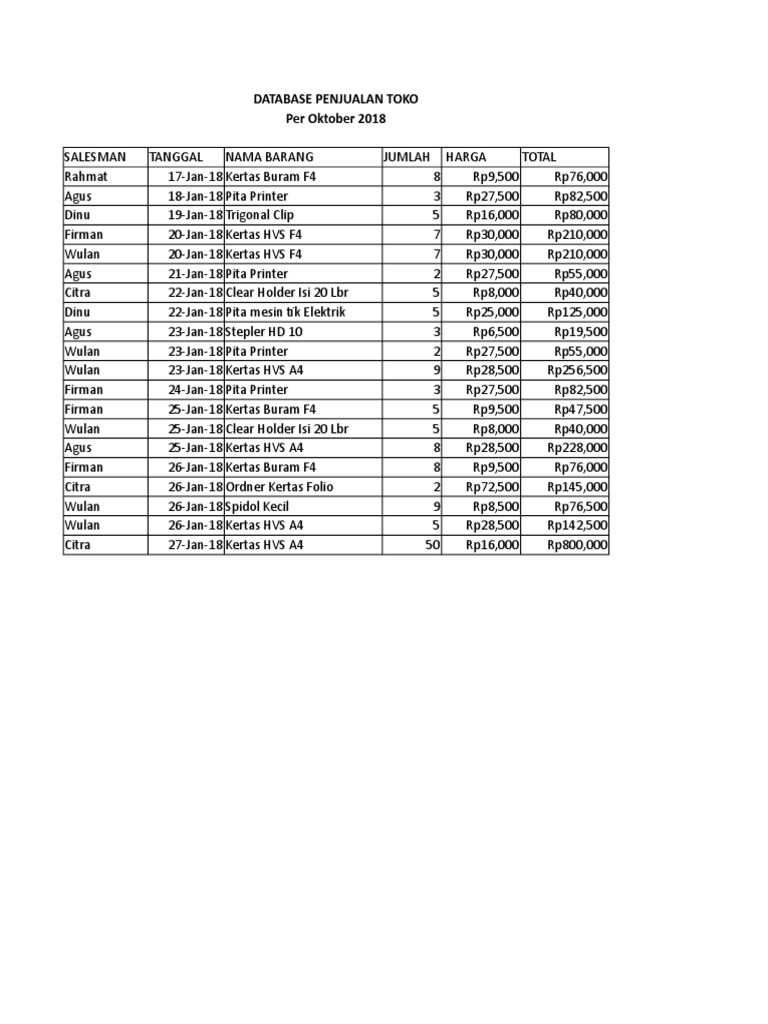 DATABASE PENJUALAN TOKO
Per Oktober 2018

| SALESMAN | TANGGAL | NAMA BARANG | JUMLAH | HARGA | TOTAL |
|---|---|---|---|---|---|
| Rahmat | 17-Jan-18 | Kertas Buram F4 | 8 | Rp9,500 | Rp76,000 |
| Agus | 18-Jan-18 | Pita Printer | 3 | Rp27,500 | Rp82,500 |
| Dinu | 19-Jan-18 | Trigonal Clip | 5 | Rp16,000 | Rp80,000 |
| Firman | 20-Jan-18 | Kertas HVS F4 | 7 | Rp30,000 | Rp210,000 |
| Wulan | 20-Jan-18 | Kertas HVS F4 | 7 | Rp30,000 | Rp210,000 |
| Agus | 21-Jan-18 | Pita Printer | 2 | Rp27,500 | Rp55,000 |
| Citra | 22-Jan-18 | Clear Holder Isi 20 Lbr | 5 | Rp8,000 | Rp40,000 |
| Dinu | 22-Jan-18 | Pita mesin tik Elektrik | 5 | Rp25,000 | Rp125,000 |
| Agus | 23-Jan-18 | Stepler HD 10 | 3 | Rp6,500 | Rp19,500 |
| Wulan | 23-Jan-18 | Pita Printer | 2 | Rp27,500 | Rp55,000 |
| Wulan | 23-Jan-18 | Kertas HVS A4 | 9 | Rp28,500 | Rp256,500 |
| Firman | 24-Jan-18 | Pita Printer | 3 | Rp27,500 | Rp82,500 |
| Firman | 25-Jan-18 | Kertas Buram F4 | 5 | Rp9,500 | Rp47,500 |
| Wulan | 25-Jan-18 | Clear Holder Isi 20 Lbr | 5 | Rp8,000 | Rp40,000 |
| Agus | 25-Jan-18 | Kertas HVS A4 | 8 | Rp28,500 | Rp228,000 |
| Firman | 26-Jan-18 | Kertas Buram F4 | 8 | Rp9,500 | Rp76,000 |
| Citra | 26-Jan-18 | Ordner Kertas Folio | 2 | Rp72,500 | Rp145,000 |
| Wulan | 26-Jan-18 | Spidol Kecil | 9 | Rp8,500 | Rp76,500 |
| Wulan | 26-Jan-18 | Kertas HVS A4 | 5 | Rp28,500 | Rp142,500 |
| Citra | 27-Jan-18 | Kertas HVS A4 | 50 | Rp16,000 | Rp800,000 |